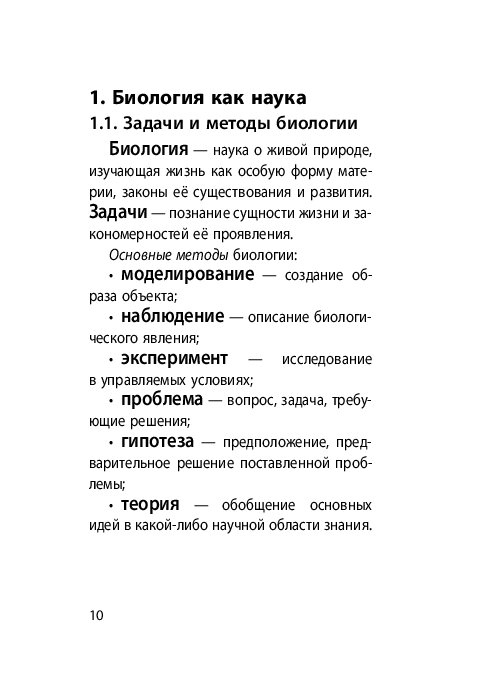 1. Биология как наука

1.1. Задачи и методы биологии

Биология — наука о живой природе, изучающая жизнь как особую форму материи, законы её существования и развития.

Задачи — познание сущности жизни и закономерностей её проявления.

Основные методы биологии:

• моделирование — создание образа объекта;

• наблюдение — описание биологического явления;

• эксперимент — исследование в управляемых условиях;

• проблема — вопрос, задача, требующие решения;

• гипотеза — предположение, предварительное решение поставленной проблемы;

• теория — обобщение основных идей в какой-либо научной области знания.

10